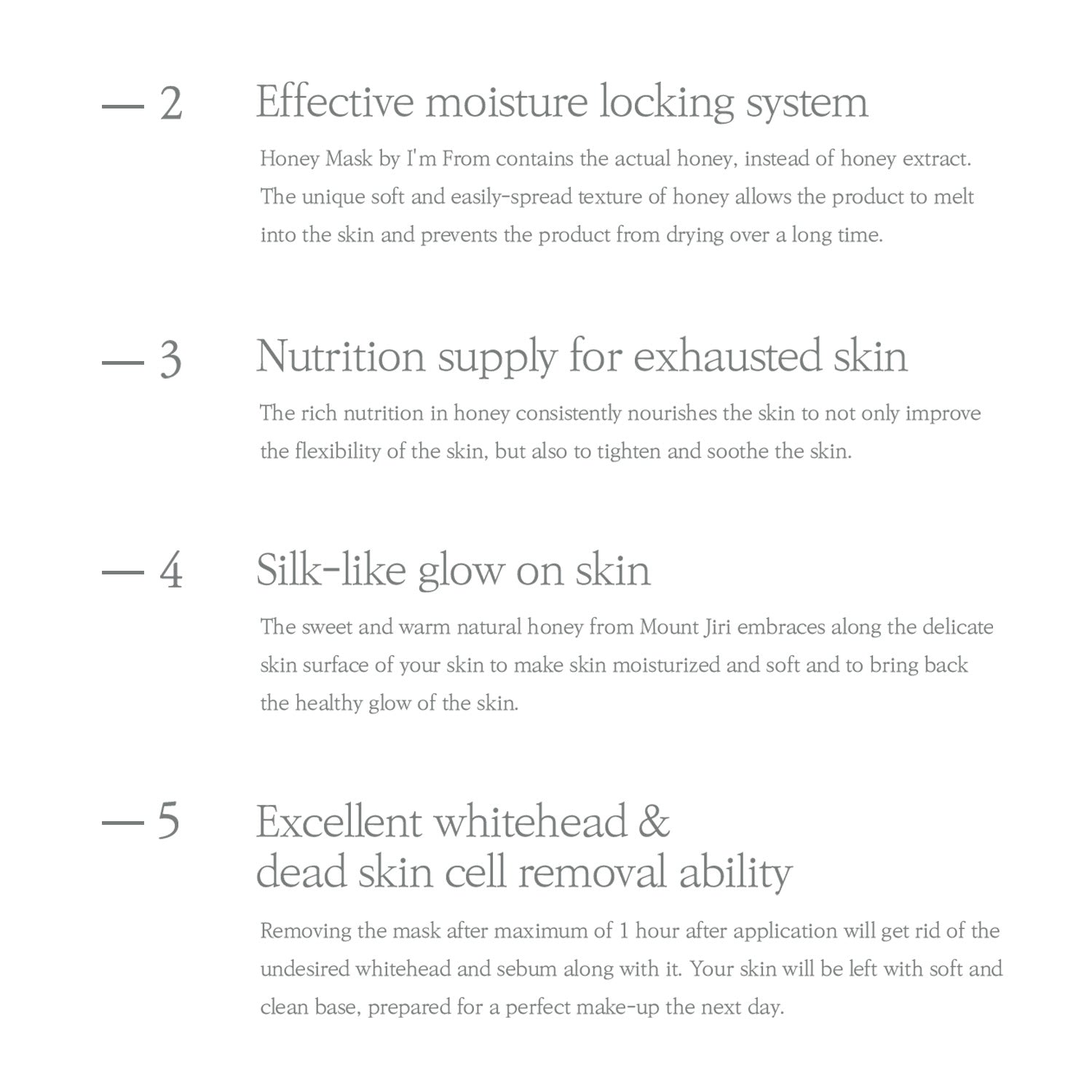 — 2

Effective moisture locking system

Honey Mask by I'm From contains the actual honey, instead of honey extract. The unique soft and easily-spread texture of honey allows the product to melt into the skin and prevents the product from drying over a long time.

— 3

Nutrition supply for exhausted skin

The rich nutrition in honey consistently nourishes the skin to not only improve the flexibility of the skin, but also to tighten and soothe the skin.

— 4

Silk-like glow on skin

The sweet and warm natural honey from Mount Jiri embraces along the delicate skin surface of your skin to make skin moisturized and soft and to bring back the healthy glow of the skin.

— 5

Excellent whitehead &
dead skin cell removal ability

Removing the mask after maximum of 1 hour after application will get rid of the undesired whitehead and sebum along with it. Your skin will be left with soft and clean base, prepared for a perfect make-up the next day.